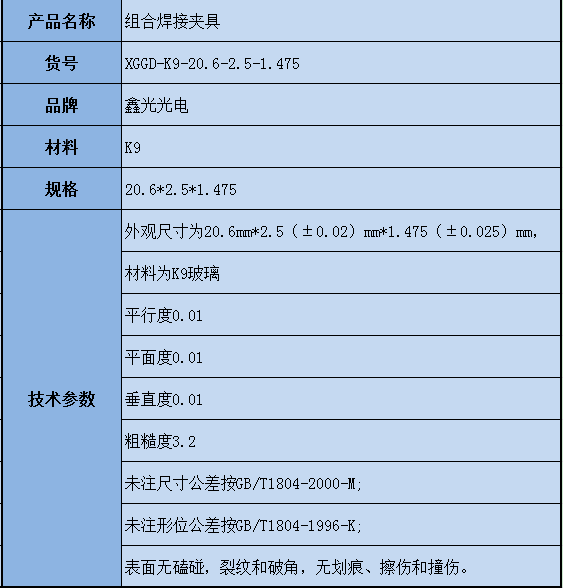 | 产品名称 | 组合焊接夹具 |
|---|---|
| 货号 | XGGD-K9-20.6-2.5-1.475 |
| 品牌 | 鑫光光电 |
| 材料 | K9 |
| 规格 | 20.6*2.5*1.475 |
| 技术参数 | 外观尺寸为20.6mm*2.5（±0.02）mm*1.475（±0.025）mm, |
| | 材料为K9玻璃 |
| | 平行度0.01 |
| | 平面度0.01 |
| | 垂直度0.01 |
| | 粗糙度3.2 |
| | 未注尺寸公差按GB/T1804-2000-M; |
| | 未注形位公差按GB/T1804-1996-K; |
| | 表面无磕碰，裂纹和破角，无划痕、擦伤和撞伤。 |